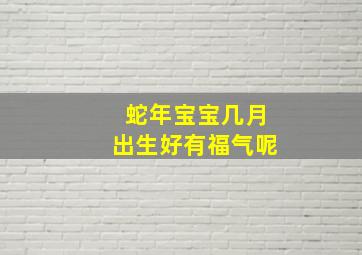 蛇年宝宝几月
出生好有福气呢